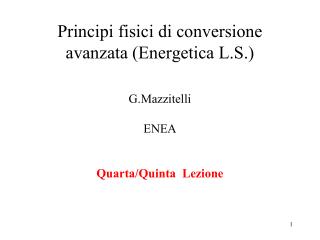 Principi fisici di conversione avanzata (Energetica L.S.)

G.Mazzitelli

ENEA

Quarta/Quinta Lezione

1